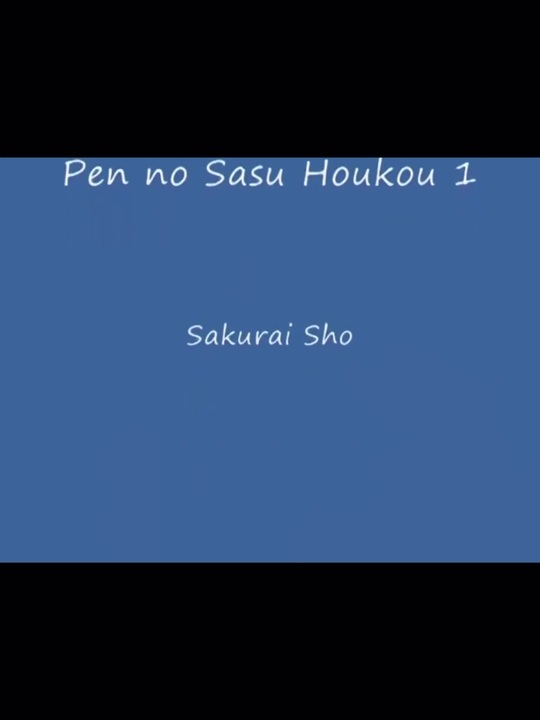 Pen no Sasu Houkou 1

Sakurai Sho